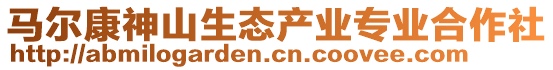 马尔康神山生态产业专业合作社
http://abmilogarden.cn.coovee.com